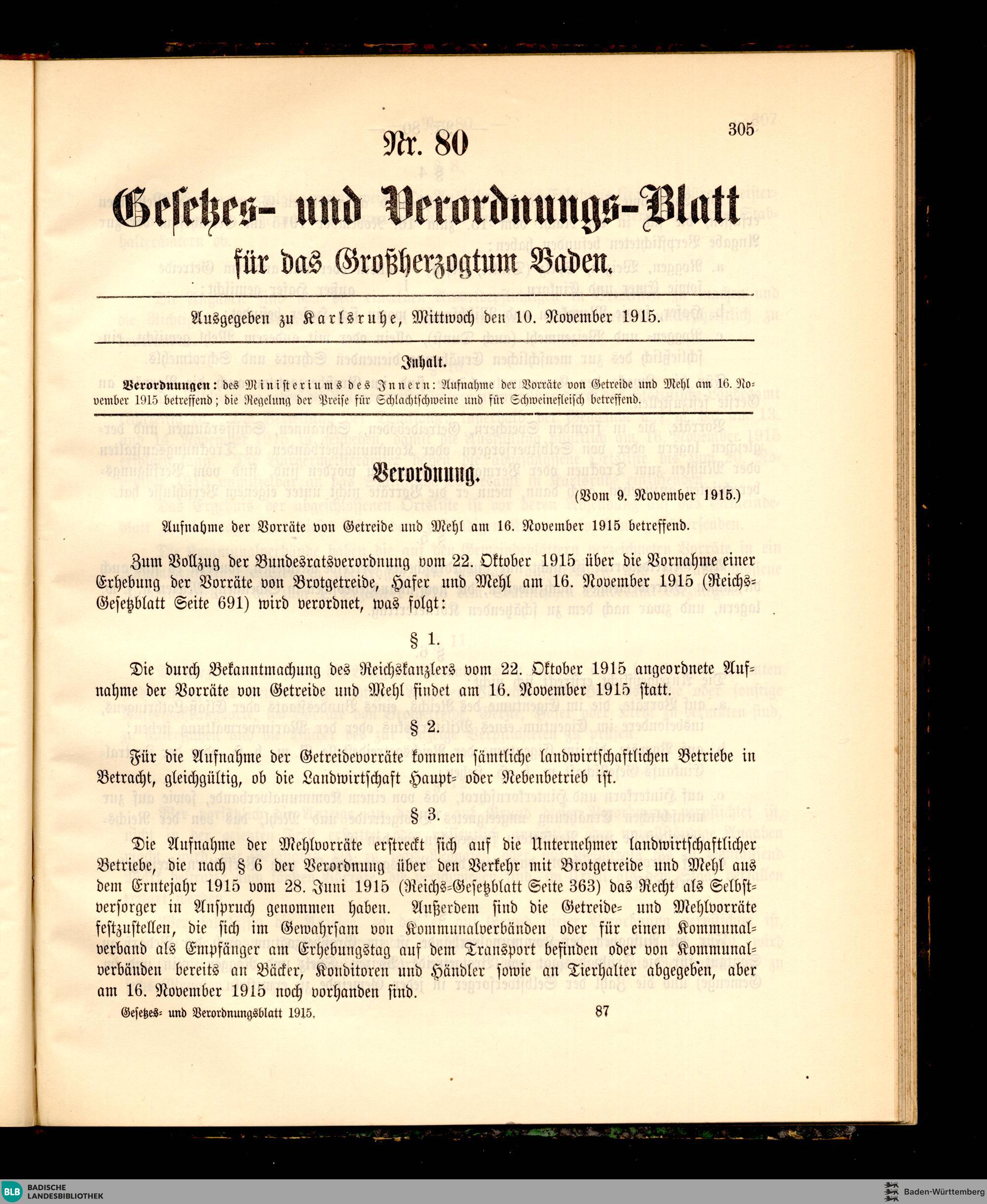 305

Nr. 80

Gesetzes- und Verordnungs-Blatt

für das Großherzogtum Baden.

Ausgegeben zu Karlsruhe, Mittwoch den 10. November 1915.

Inhalt.

Verordnungen: des Ministeriums des Innern: Aufnahme der Vorräte von Getreide und Mehl am 16. November 1915 betreffend; die Regelung der Preise für Schlachtschweine und für Schweinefleisch betreffend.

Verordnung.

(Vom 9. November 1915.)

Aufnahme der Vorräte von Getreide und Mehl am 16. November 1915 betreffend.

Zum Vollzug der Bundesratsverordnung vom 22. Oktober 1915 über die Vornahme einer Erhebung der Vorräte von Brotgetreide, Hafer und Mehl am 16. November 1915 (Reichs-Gesetzblatt Seite 691) wird verordnet, was folgt:

§ 1.

Die durch Bekanntmachung des Reichskanzlers vom 22. Oktober 1915 angeordnete Aufnahme der Vorräte von Getreide und Mehl findet am 16. November 1915 statt.

§ 2.

Für die Aufnahme der Getreidevorräte kommen sämtliche landwirtschaftlichen Betriebe in Betracht, gleichgültig, ob die Landwirtschaft Haupt- oder Nebenbetrieb ist.

§ 3.

Die Aufnahme der Mehlvorräte erstreckt sich auf die Unternehmer landwirtschaftlicher Betriebe, die nach § 6 der Verordnung über den Verkehr mit Brotgetreide und Mehl aus dem Erntejahr 1915 vom 28. Juni 1915 (Reichs-Gesetzblatt Seite 363) das Recht als Selbstversorger in Anspruch genommen haben. Außerdem sind die Getreide- und Mehlvorräte festzustellen, die sich im Gewahrsam von Kommunalverbänden oder für einen Kommunalverband als Empfänger am Erhebungstag auf dem Transport befinden oder von Kommunalverbänden bereits an Bäcker, Konditoren und Händler sowie an Tierhalter abgegeben, aber am 16. November 1915 noch vorhanden sind.

Gesetzes- und Verordnungsblatt 1915.

87

BLB BADISCHE LANDESBIBLIOTHEK

Baden-Württemberg